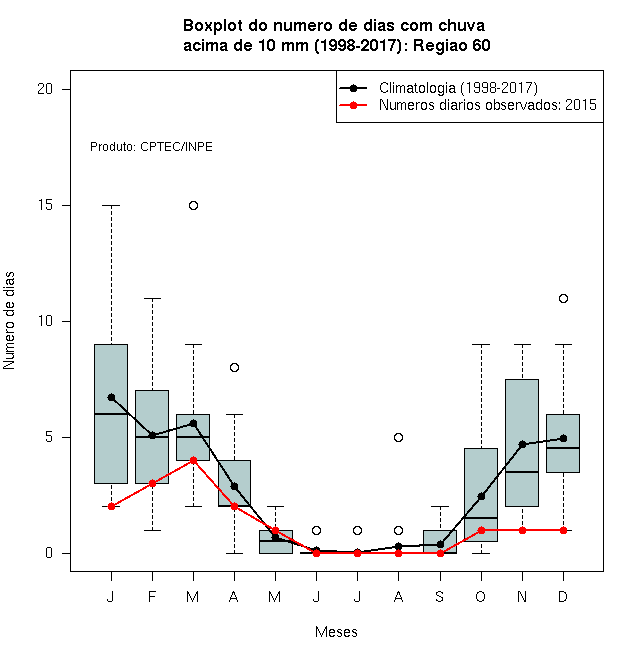 Boxplot do numero de dias com chuva
acima de 10 mm (1998-2017): Regiao 60

Climatologia (1998-2017)
Numeros diarios observados: 2015

Produto: CPTEC/INPE

Numero de dias

20
15
10
5
0

J F M A M J J A S O N D

Meses